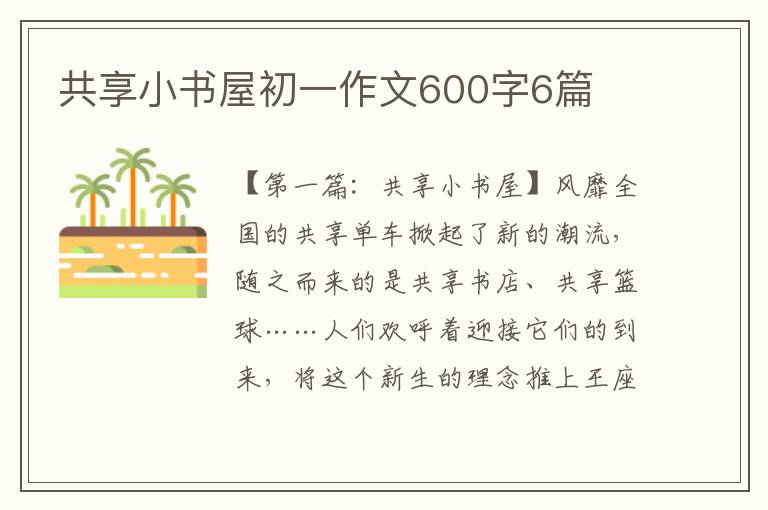 共享小书屋初一作文600字6篇

【第一篇：共享小书屋】风靡全国的共享单车掀起了新的潮流，随之而来的是共享书店、共享篮球……人们欢呼着迎接它们的到来，将这个新生的理念推上王座